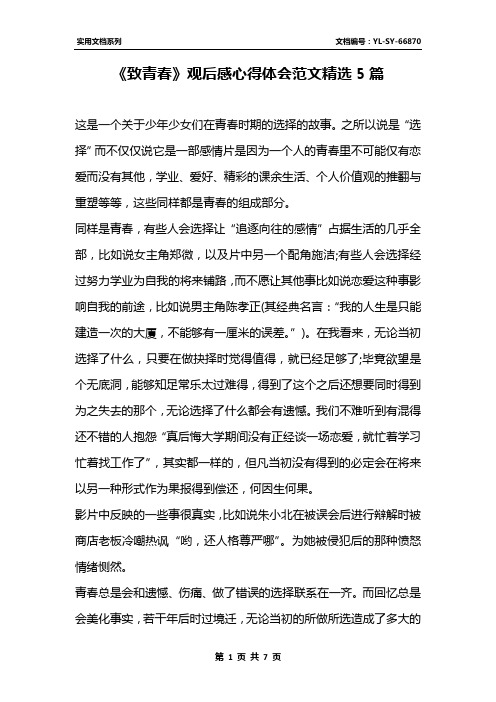 实用文档系列

文档编号：YL-SY-66870

《致青春》观后感心得体会范文精选 5 篇

这是一个关于少年少女们在青春时期的选择的故事。之所以说是“选择”而不仅仅说它是一部感情片是因为一个人的青春里不可能仅有恋爱而没有其他，学业、爱好、精彩的课余生活、个人价值观的推翻与重塑等等，这些同样都是青春的组成部分。

同样是青春，有些人会选择让“追逐向往的感情”占据生活的几乎全部，比如说女主角郑微，以及片中另一个配角施洁;有些人会选择经过努力学业为自我的将来铺路，而不愿让其他事比如说恋爱这种事影响自我的前途，比如说男主角陈孝正(其经典名言：“我的人生是只能建造一次的大厦，不能够有一厘米的误差。”)。在我看来，无论当初选择了什么，只要在做抉择时觉得值得，就已经足够了;毕竟欲望是个无底洞，能够知足常乐太过难得，得到了这个之后还想要同时得到为之失去的那个，无论选择了什么都会有遗憾。我们不难听到有混得还不错的人抱怨“真后悔大学期间没有正经谈一场恋爱，就忙着学习忙着找工作了”，其实都一样的，但凡当初没有得到的必定会在将来以另一种形式作为果报得到偿还，何因生何果。

影片中反映的一些事很真实，比如说朱小北在被误会后进行辩解时被商店老板冷嘲热讽“哟，还人格尊严哪”。为她被侵犯后的那种愤怒情绪恻然。

青春总是会和遗憾、伤痛、做了错误的选择联系在一齐。而回忆总是会美化事实，若干年后时过境迁，无论当初的所做所选造成了多大的

第 1 页 共 7 页